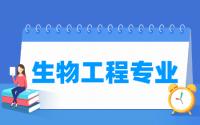 生物工程专业